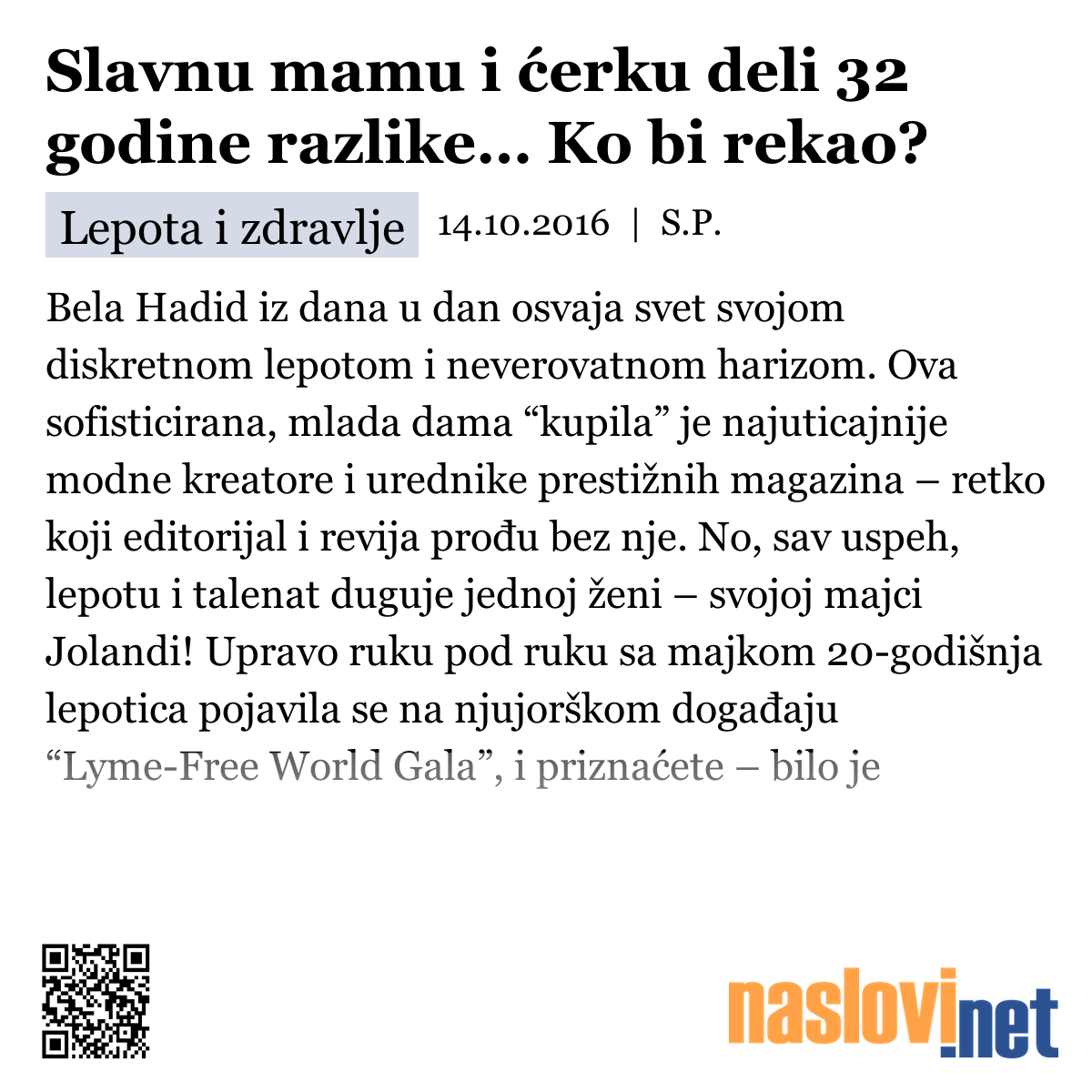 Slavnu mamu i ćerku deli 32 godine razlike... Ko bi rekao?

Lepota i zdravlje 14.10.2016 | S.P.

Bela Hadid iz dana u dan osvaja svet svojom diskretnom lepotom i neverovatnom harizom. Ova sofisticirana, mlada dama “kupila” je najuticajnije modne kreatore i urednike prestižnih magazina – retko koji editorijal i revija prođu bez nje. No, sav uspeh, lepotu i talenat duguje jednoj ženi – svojoj majci Jolandi! Upravo ruku pod ruku sa majkom 20-godišnja lepotica pojavila se na njujorškom događaju “Lyme-Free World Gala”, i priznaćete – bilo je

naslovi.net